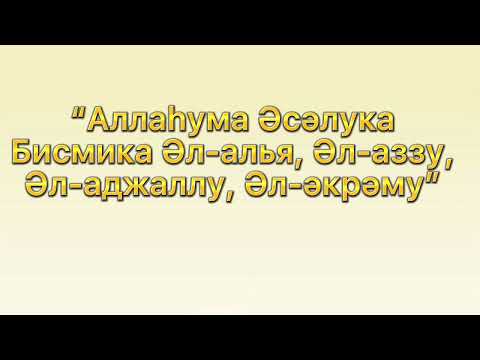 "Аллаһума Әсәлука Бисмика Әл-алья, Әл-аззу, Әл-аджаллу, Әл-әкрәму"